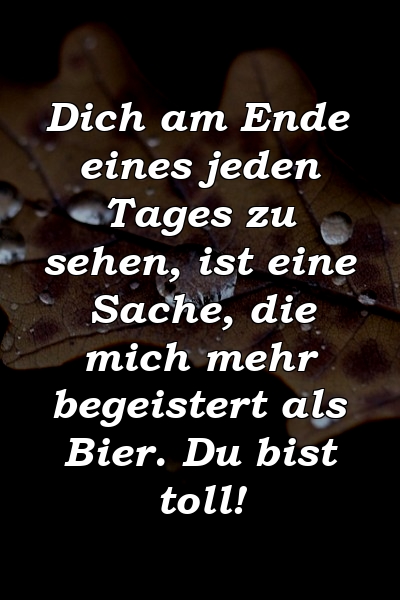 Dich am Ende eines jeden Tages zu sehen, ist eine Sache, die mich mehr begeistert als Bier. Du bist toll!